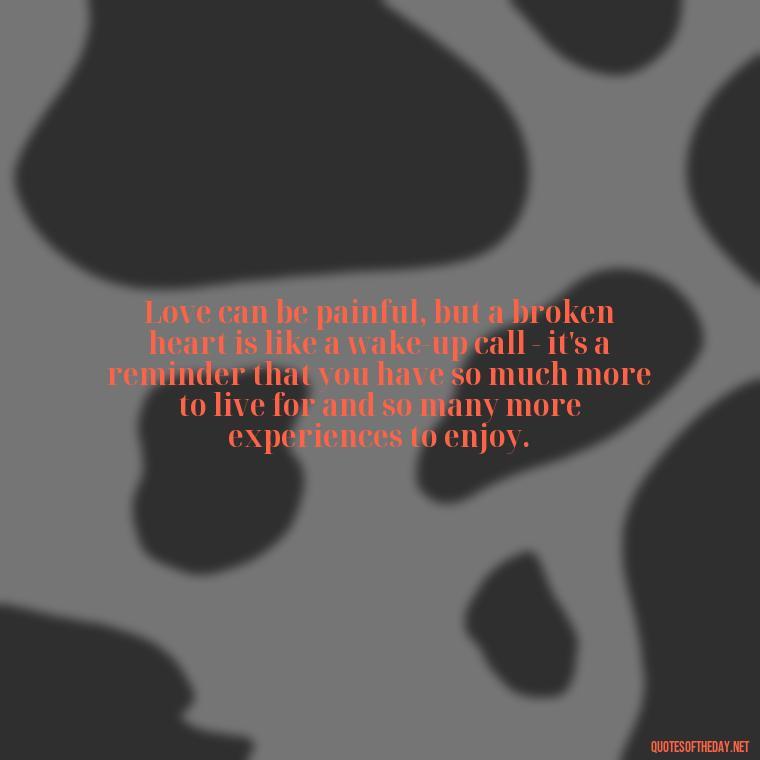 Love can be painful, but a broken heart is like a wake-up call - it's a reminder that you have so much more to live for and so many more experiences to enjoy.

QUOTESOFTHEDAY.NET